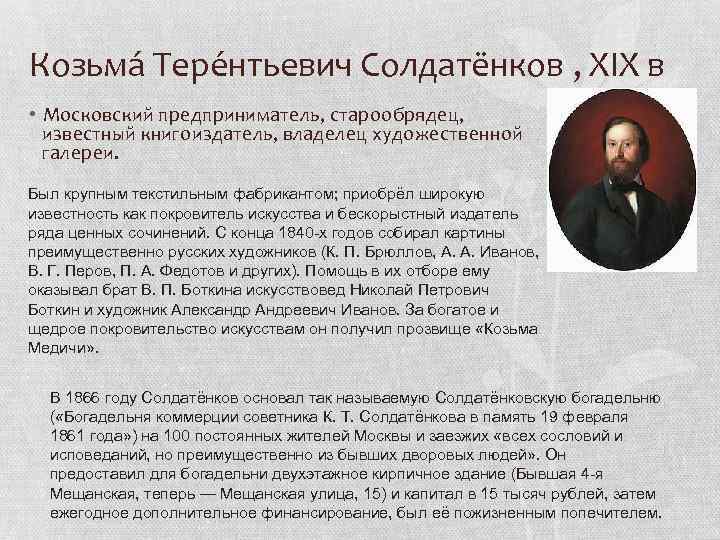 Козьма́ Тере́нтьевич Солдатёнков , XIX в

• Московский предприниматель, старообрядец, известный книгоиздатель, владелец художественной галереи.

Был крупным текстильным фабрикантом; приобрёл широкую известность как покровитель искусства и бескорыстный издатель ряда ценных сочинений. С конца 1840-х годов собирал картины преимущественно русских художников (К. П. Брюллов, А. А. Иванов, В. Г. Перов, П. А. Федотов и других). Помощь в их отборе ему оказывал брат В. П. Боткина искусствовед Николай Петрович Боткин и художник Александр Андреевич Иванов. За богатое и щедрое покровительство искусствам он получил прозвище «Козьма Медичи».

В 1866 году Солдатёнков основал так называемую Солдатёнковскую богадельню («Богадельня коммерции советника К. Т. Солдатёнкова в память 19 февраля 1861 года») на 100 постоянных жителей Москвы и заезжих «всех сословий и исповеданий, но преимущественно из бывших дворовых людей». Он предоставил для богадельни двухэтажное кирпичное здание (Бывшая 4-я Мещанская, теперь — Мещанская улица, 15) и капитал в 15 тысяч рублей, затем ежегодное дополнительное финансирование, был её пожизненным попечителем.